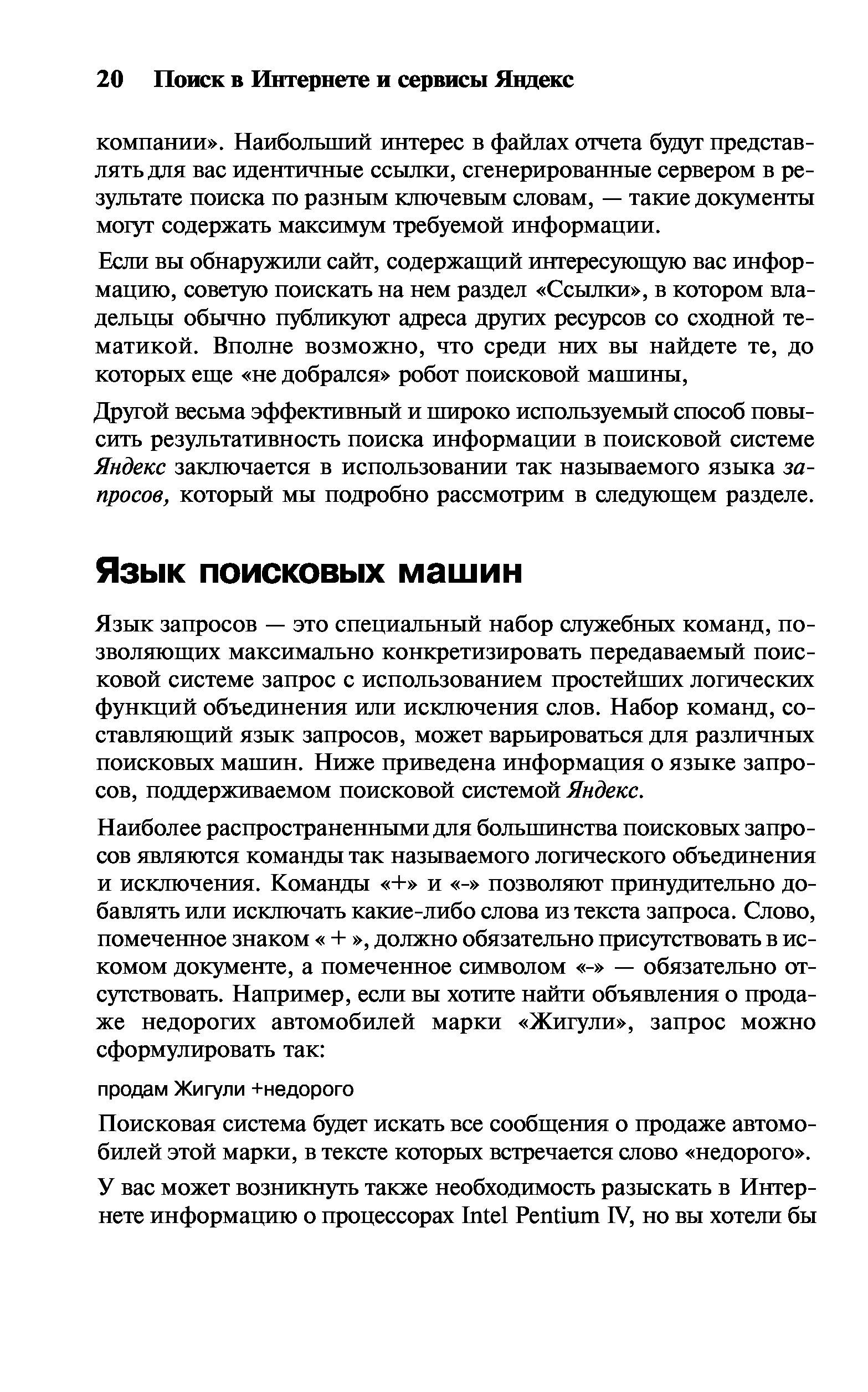 20 Поиск в Интернете и сервисы Яндекс

компании». Наибольший интерес в файлах отчета будут представлять для вас идентичные ссылки, сгенерированные сервером в результате поиска по разным ключевым словам, — такие документы могут содержать максимум требуемой информации.

Если вы обнаружили сайт, содержащий интересующую вас информацию, советую поискать на нем раздел «Ссылки», в котором владельцы обычно публикуют адреса других ресурсов со сходной тематикой. Вполне возможно, что среди них вы найдете те, до которых еще «не добрался» робот поисковой машины,

Другой весьма эффективный и широко используемый способ повысить результативность поиска информации в поисковой системе Яндекс заключается в использовании так называемого языка запросов, который мы подробно рассмотрим в следующем разделе.

Язык поисковых машин

Язык запросов — это специальный набор служебных команд, позволяющих максимально конкретизировать передаваемый поисковой системе запрос с использованием простейших логических функций объединения или исключения слов. Набор команд, составляющий язык запросов, может варьироваться для различных поисковых машин. Ниже приведена информация о языке запросов, поддерживаемом поисковой системой Яндекс.

Наиболее распространенными для большинства поисковых запросов являются команды так называемого логического объединения и исключения. Команды «+» и «-» позволяют принудительно добавлять или исключать какие-либо слова из текста запроса. Слово, помеченное знаком « + », должно обязательно присутствовать в искомом документе, а помеченное символом «-» — обязательно отсутствовать. Например, если вы хотите найти объявления о продаже недорогих автомобилей марки «Жигули», запрос можно сформулировать так:

продам Жигули +недорого

Поисковая система будет искать все сообщения о продаже автомобилей этой марки, в тексте которых встречается слово «недорого».

У вас может возникнуть также необходимость разыскать в Интернете информацию о процессорах Intel Pentium IV, но вы хотели бы